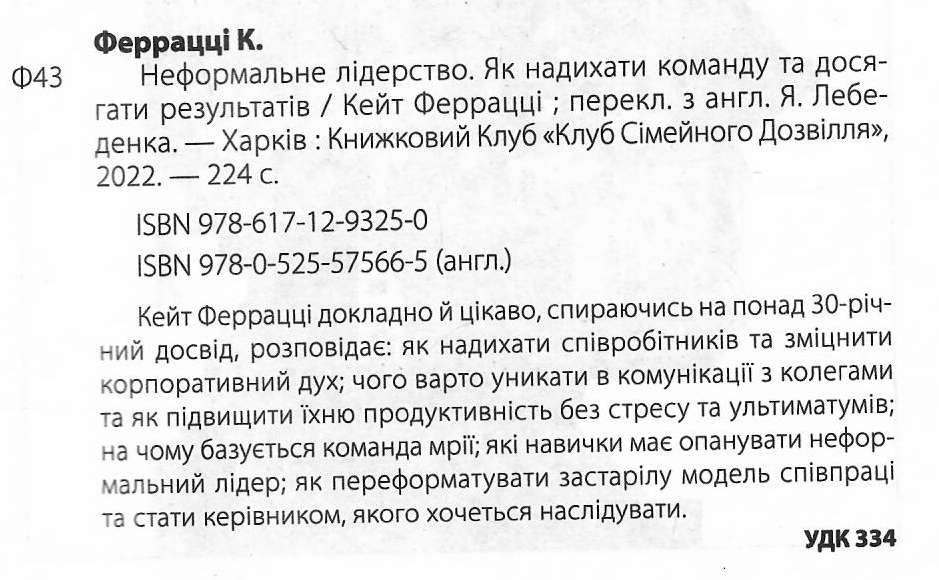 Феррацці К.

Ф43 Неформальне лідерство. Як надихати команду та досягати результатів / Кейт Феррацці ; перекл. з англ. Я. Лебеденка. — Харків : Книжковий Клуб «Клуб Сімейного Дозвілля», 2022. — 224 с.

ISBN 978-617-12-9325-0

ISBN 978-0-525-57566-5 (англ.)

Кейт Феррацці докладно й цікаво, спираючись на понад 30-річний досвід, розповідає: як надихати співробітників та зміцнити корпоративний дух; чого варто уникати в комунікації з колегами та як підвищити їхню продуктивність без стресу та ультиматумів; на чому базується команда мрії; які навички має опанувати неформальний лідер; як переформатувати застарілу модель співпраці та стати керівником, якого хочеться наслідувати.

УДК 334